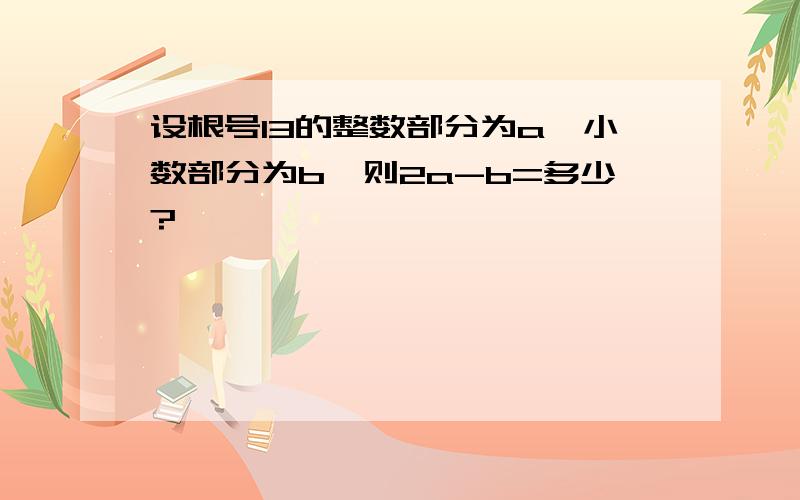 设根号13的整数部分为a，小数部分为b，则2a-b=多少？